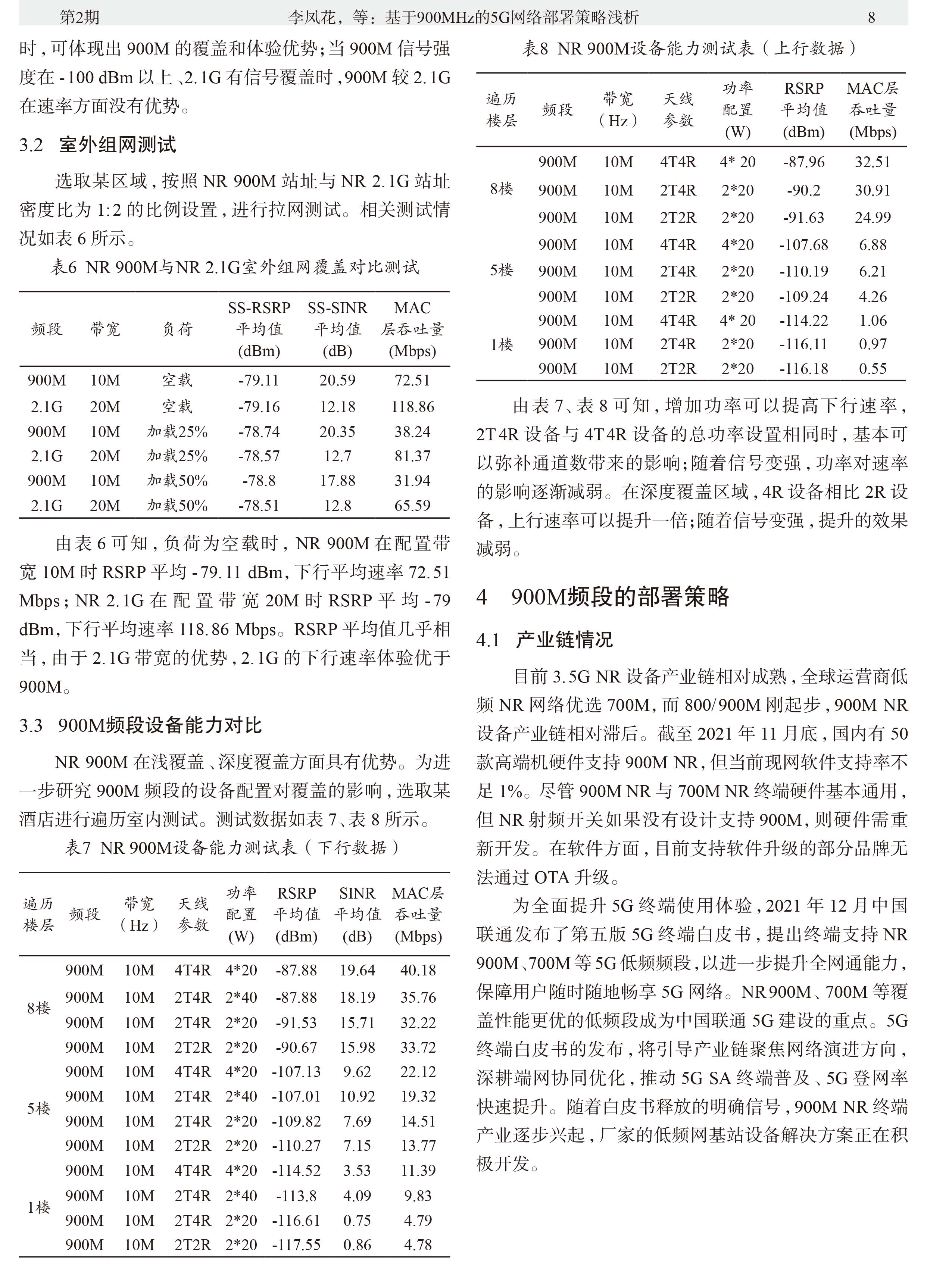 第2期　　李凤花，等：基于900MHz的5G网络部署策略浅析　　8

时，可体现出 900M 的覆盖和体验优势；当 900M 信号强度在 -100 dBm 以上、2.1G 有信号覆盖时，900M 较 2.1G 在速率方面没有优势。

3.2　室外组网测试

选取某区域，按照 NR 900M 站址与 NR 2.1G 站址密度比为 1:2 的比例设置，进行拉网测试。相关测试情况如表 6 所示。

表6 NR 900M与NR 2.1G室外组网覆盖对比测试

| 频段 | 带宽 | 负荷 | SS-RSRP 平均值 (dBm) | SS-SINR 平均值 (dB) | MAC 层吞吐量 (Mbps) |
|---|---|---|---|---|---|
| 900M | 10M | 空载 | -79.11 | 20.59 | 72.51 |
| 2.1G | 20M | 空载 | -79.16 | 12.18 | 118.86 |
| 900M | 10M | 加载25% | -78.74 | 20.35 | 38.24 |
| 2.1G | 20M | 加载25% | -78.57 | 12.7 | 81.37 |
| 900M | 10M | 加载50% | -78.8 | 17.88 | 31.94 |
| 2.1G | 20M | 加载50% | -78.51 | 12.8 | 65.59 |

由表 6 可知，负荷为空载时，NR 900M 在配置带宽 10M 时 RSRP 平均 -79.11 dBm，下行平均速率 72.51 Mbps；NR 2.1G 在配置带宽 20M 时 RSRP 平均 -79 dBm，下行平均速率 118.86 Mbps。RSRP 平均值几乎相当，由于 2.1G 带宽的优势，2.1G 的下行速率体验优于 900M。

3.3　900M频段设备能力对比

NR 900M 在浅覆盖、深度覆盖方面具有优势。为进一步研究 900M 频段的设备配置对覆盖的影响，选取某酒店进行遍历室内测试。测试数据如表 7、表 8 所示。

表7 NR 900M设备能力测试表（下行数据）

| 遍历楼层 | 频段 | 带宽（Hz） | 天线参数 | 功率配置 (W) | RSRP 平均值 (dBm) | SINR 平均值 (dB) | MAC层吞吐量 (Mbps) |
|---|---|---|---|---|---|---|---|
| 8楼 | 900M | 10M | 4T4R | 4*20 | -87.88 | 19.64 | 40.18 |
| | 900M | 10M | 2T4R | 2*40 | -87.88 | 18.19 | 35.76 |
| | 900M | 10M | 2T4R | 2*20 | -91.53 | 15.71 | 32.22 |
| | 900M | 10M | 2T2R | 2*20 | -90.67 | 15.98 | 33.72 |
| 5楼 | 900M | 10M | 4T4R | 4*20 | -107.13 | 9.62 | 22.12 |
| | 900M | 10M | 2T4R | 2*40 | -107.01 | 10.92 | 19.32 |
| | 900M | 10M | 2T4R | 2*20 | -109.82 | 7.69 | 14.51 |
| | 900M | 10M | 2T2R | 2*20 | -110.27 | 7.15 | 13.77 |
| 1楼 | 900M | 10M | 4T4R | 4*20 | -114.52 | 3.53 | 11.39 |
| | 900M | 10M | 2T4R | 2*40 | -113.8 | 4.09 | 9.83 |
| | 900M | 10M | 2T4R | 2*20 | -116.61 | 0.75 | 4.79 |
| | 900M | 10M | 2T2R | 2*20 | -117.55 | 0.86 | 4.78 |

表8 NR 900M设备能力测试表（上行数据）

| 遍历楼层 | 频段 | 带宽（Hz） | 天线参数 | 功率配置 (W) | RSRP 平均值 (dBm) | MAC层吞吐量 (Mbps) |
|---|---|---|---|---|---|---|
| 8楼 | 900M | 10M | 4T4R | 4* 20 | -87.96 | 32.51 |
| | 900M | 10M | 2T4R | 2*20 | -90.2 | 30.91 |
| | 900M | 10M | 2T2R | 2*20 | -91.63 | 24.99 |
| 5楼 | 900M | 10M | 4T4R | 4*20 | -107.68 | 6.88 |
| | 900M | 10M | 2T4R | 2*20 | -110.19 | 6.21 |
| | 900M | 10M | 2T2R | 2*20 | -109.24 | 4.26 |
| 1楼 | 900M | 10M | 4T4R | 4* 20 | -114.22 | 1.06 |
| | 900M | 10M | 2T4R | 2*20 | -116.11 | 0.97 |
| | 900M | 10M | 2T2R | 2*20 | -116.18 | 0.55 |

由表 7、表 8 可知，增加功率可以提高下行速率，2T4R 设备与 4T4R 设备的总功率设置相同时，基本可以弥补通道数带来的影响；随着信号变强，功率对速率的影响逐渐减弱。在深度覆盖区域，4R 设备相比 2R 设备，上行速率可以提升一倍；随着信号变强，提升的效果减弱。

4　900M频段的部署策略

4.1　产业链情况

目前 3.5G NR 设备产业链相对成熟，全球运营商低频 NR 网络优选 700M，而 800/900M 刚起步，900M NR 设备产业链相对滞后。截至 2021 年 11 月底，国内有 50 款高端机硬件支持 900M NR，但当前现网软件支持率不足 1%。尽管 900M NR 与 700M NR 终端硬件基本通用，但 NR 射频开关如果没有设计支持 900M，则硬件需重新开发。在软件方面，目前支持软件升级的部分品牌无法通过 OTA 升级。

为全面提升 5G 终端使用体验，2021 年 12 月中国联通发布了第五版 5G 终端白皮书，提出终端支持 NR 900M、700M 等 5G 低频频段，以进一步提升全网通能力，保障用户随时随地畅享 5G 网络。NR 900M、700M 等覆盖性能更优的低频段成为中国联通 5G 建设的重点。5G 终端白皮书的发布，将引导产业链聚焦网络演进方向，深耕端网协同优化，推动 5G SA 终端普及、5G 登网率快速提升。随着白皮书释放的明确信号，900M NR 终端产业逐步兴起，厂家的低频网基站设备解决方案正在积极开发。